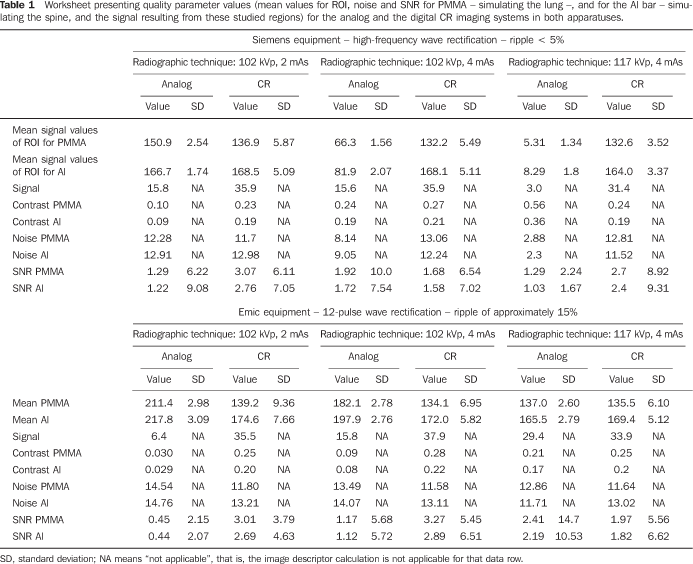 **Table 1** Worksheet presenting quality parameter values (mean values for ROI, noise and SNR for PMMA – simulating the lung –, and for the Al bar – simulating the spine, and the signal resulting from these studied regions) for the analog and the digital CR imaging systems in both apparatuses.

Siemens equipment – high-frequency wave rectification – ripple < 5%

| | Radiographic technique: 102 kVp, 2 mAs | | | | Radiographic technique: 102 kVp, 4 mAs | | | | Radiographic technique: 117 kVp, 4 mAs | | | |
|---|---|---|---|---|---|---|---|---|---|---|---|---|
| | Analog | | CR | | Analog | | CR | | Analog | | CR | |
| | Value | SD | Value | SD | Value | SD | Value | SD | Value | SD | Value | SD |
| Mean signal values of ROI for PMMA | 150.9 | 2.54 | 136.9 | 5.87 | 66.3 | 1.56 | 132.2 | 5.49 | 5.31 | 1.34 | 132.6 | 3.52 |
| Mean signal values of ROI for Al | 166.7 | 1.74 | 168.5 | 5.09 | 81.9 | 2.07 | 168.1 | 5.11 | 8.29 | 1.8 | 164.0 | 3.37 |
| Signal | 15.8 | NA | 35.9 | NA | 15.6 | NA | 35.9 | NA | 3.0 | NA | 31.4 | NA |
| Contrast PMMA | 0.10 | NA | 0.23 | NA | 0.24 | NA | 0.27 | NA | 0.56 | NA | 0.24 | NA |
| Contrast Al | 0.09 | NA | 0.19 | NA | 0.19 | NA | 0.21 | NA | 0.36 | NA | 0.19 | NA |
| Noise PMMA | 12.28 | NA | 11.7 | NA | 8.14 | NA | 13.06 | NA | 2.88 | NA | 12.81 | NA |
| Noise Al | 12.91 | NA | 12.98 | NA | 9.05 | NA | 12.24 | NA | 2.3 | NA | 11.52 | NA |
| SNR PMMA | 1.29 | 6.22 | 3.07 | 6.11 | 1.92 | 10.0 | 1.68 | 6.54 | 1.29 | 2.24 | 2.7 | 8.92 |
| SNR Al | 1.22 | 9.08 | 2.76 | 7.05 | 1.72 | 7.54 | 1.58 | 7.02 | 1.03 | 1.67 | 2.4 | 9.31 |

Emic equipment – 12-pulse wave rectification – ripple of approximately 15%

| | Radiographic technique: 102 kVp, 2 mAs | | | | Radiographic technique: 102 kVp, 4 mAs | | | | Radiographic technique: 117 kVp, 4 mAs | | | |
|---|---|---|---|---|---|---|---|---|---|---|---|---|
| | Analog | | CR | | Analog | | CR | | Analog | | CR | |
| | Value | SD | Value | SD | Value | SD | Value | SD | Value | SD | Value | SD |
| Mean PMMA | 211.4 | 2.98 | 139.2 | 9.36 | 182.1 | 2.78 | 134.1 | 6.95 | 137.0 | 2.60 | 135.5 | 6.10 |
| Mean Al | 217.8 | 3.09 | 174.6 | 7.66 | 197.9 | 2.76 | 172.0 | 5.82 | 165.5 | 2.79 | 169.4 | 5.12 |
| Signal | 6.4 | NA | 35.5 | NA | 15.8 | NA | 37.9 | NA | 29.4 | NA | 33.9 | NA |
| Contrast PMMA | 0.030 | NA | 0.25 | NA | 0.09 | NA | 0.28 | NA | 0.21 | NA | 0.25 | NA |
| Contrast Al | 0.029 | NA | 0.20 | NA | 0.08 | NA | 0.22 | NA | 0.17 | NA | 0.2 | NA |
| Noise PMMA | 14.54 | NA | 11.80 | NA | 13.49 | NA | 11.58 | NA | 12.86 | NA | 11.64 | NA |
| Noise Al | 14.76 | NA | 13.21 | NA | 14.07 | NA | 13.11 | NA | 11.71 | NA | 13.02 | NA |
| SNR PMMA | 0.45 | 2.15 | 3.01 | 3.79 | 1.17 | 5.68 | 3.27 | 5.45 | 2.41 | 14.7 | 1.97 | 5.56 |
| SNR Al | 0.44 | 2.07 | 2.69 | 4.63 | 1.12 | 5.72 | 2.89 | 6.51 | 2.19 | 10.53 | 1.82 | 6.62 |

SD, standard deviation; NA means "not applicable", that is, the image descriptor calculation is not applicable for that data row.